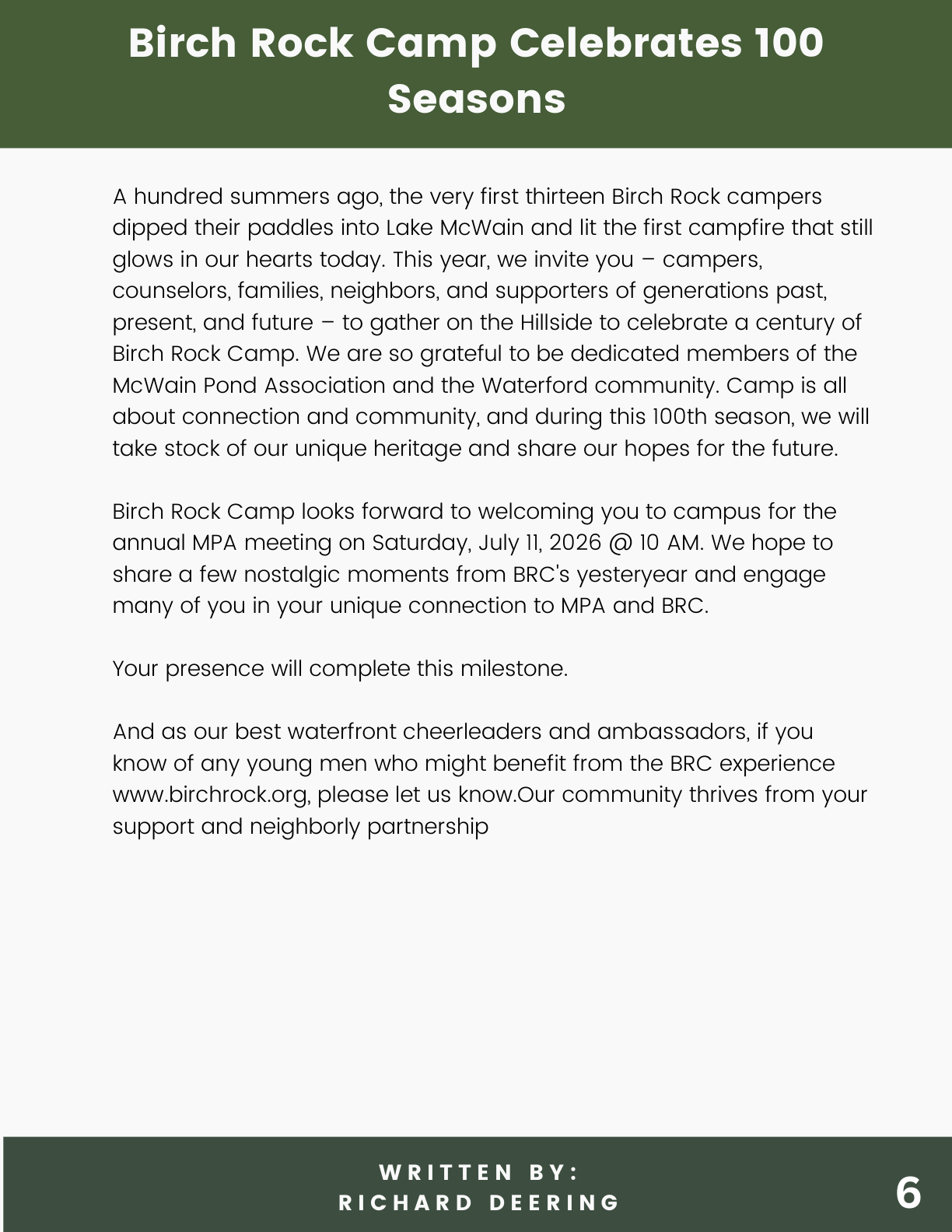 Birch Rock Camp Celebrates 100 Seasons

A hundred summers ago, the very first thirteen Birch Rock campers dipped their paddles into Lake McWain and lit the first campfire that still glows in our hearts today. This year, we invite you – campers, counselors, families, neighbors, and supporters of generations past, present, and future – to gather on the Hillside to celebrate a century of Birch Rock Camp. We are so grateful to be dedicated members of the McWain Pond Association and the Waterford community. Camp is all about connection and community, and during this 100th season, we will take stock of our unique heritage and share our hopes for the future.

Birch Rock Camp looks forward to welcoming you to campus for the annual MPA meeting on Saturday, July 11, 2026 @ 10 AM. We hope to share a few nostalgic moments from BRC's yesteryear and engage many of you in your unique connection to MPA and BRC.

Your presence will complete this milestone.

And as our best waterfront cheerleaders and ambassadors, if you know of any young men who might benefit from the BRC experience www.birchrock.org, please let us know.Our community thrives from your support and neighborly partnership

WRITTEN BY:
RICHARD DEERING

6